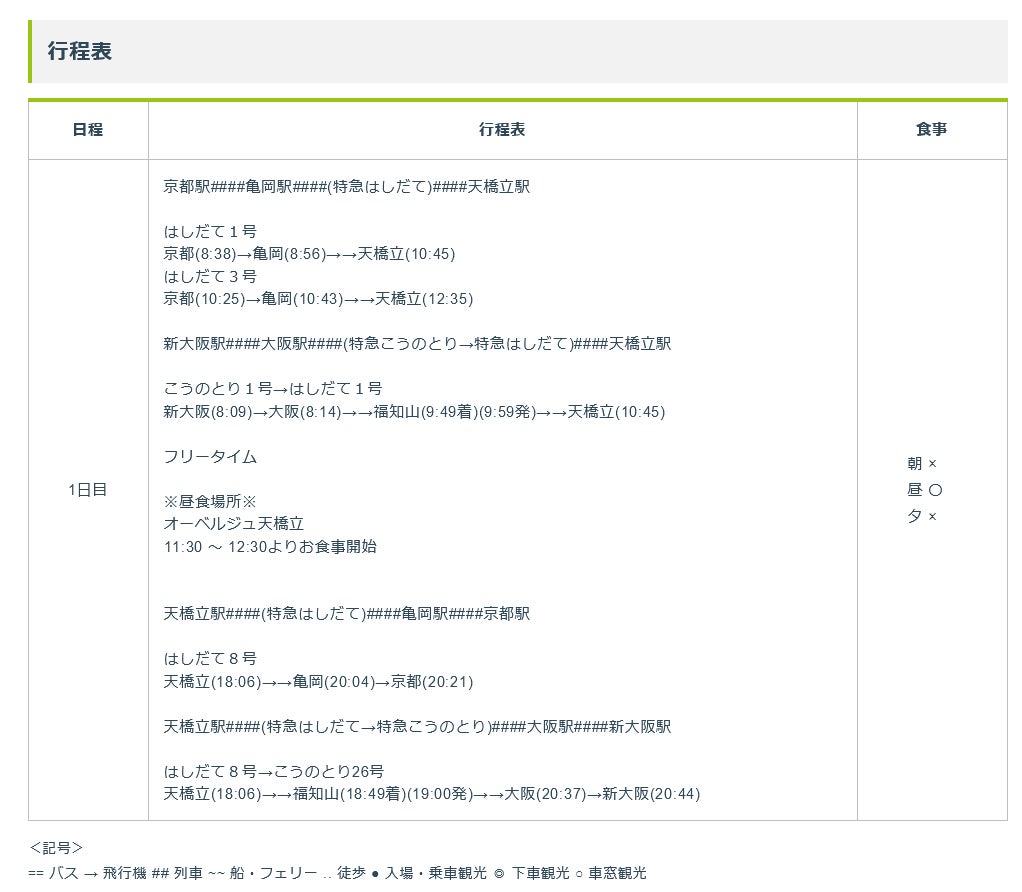 行程表

| 日程 | 行程表 | 食事 |
|---|---|---|
| 1日目 | 京都駅####亀岡駅####(特急はしだて)####天橋立駅<br><br>はしだて１号<br>京都(8:38)→亀岡(8:56)→→天橋立(10:45)<br>はしだて３号<br>京都(10:25)→亀岡(10:43)→→天橋立(12:35)<br><br>新大阪駅####大阪駅####(特急こうのとり→特急はしだて)####天橋立駅<br><br>こうのとり１号→はしだて１号<br>新大阪(8:09)→大阪(8:14)→→福知山(9:49着)(9:59発)→→天橋立(10:45)<br><br>フリータイム<br><br>※昼食場所※<br>オーベルジュ天橋立<br>11:30 ～ 12:30よりお食事開始<br><br>天橋立駅####(特急はしだて)####亀岡駅####京都駅<br><br>はしだて８号<br>天橋立(18:06)→→亀岡(20:04)→京都(20:21)<br><br>天橋立駅####(特急はしだて→特急こうのとり)####大阪駅####新大阪駅<br><br>はしだて８号→こうのとり26号<br>天橋立(18:06)→→福知山(18:49着)(19:00発)→→大阪(20:37)→新大阪(20:44) | 朝 ×<br>昼 ○<br>夕 × |

<記号>
== バス → 飛行機 ## 列車 ~~ 船・フェリー .. 徒歩 ● 入場・乗車観光 ◎ 下車観光 ○ 車窓観光